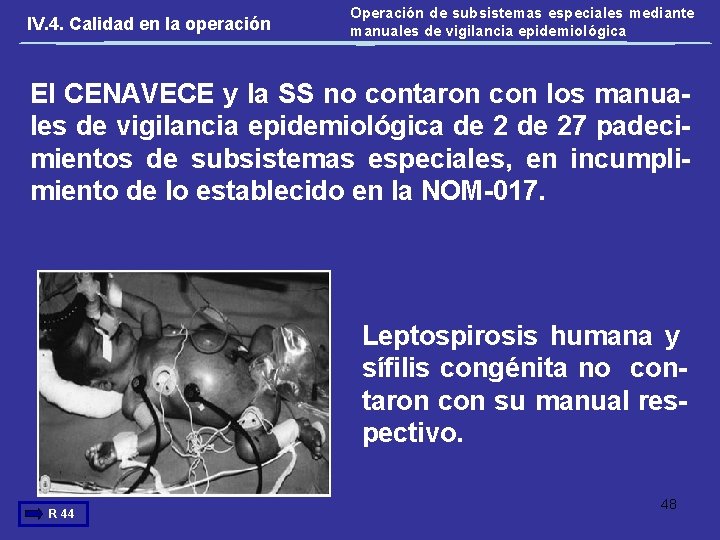 IV.4. Calidad en la operación

Operación de subsistemas especiales mediante manuales de vigilancia epidemiológica

El CENAVECE y la SS no contaron con los manuales de vigilancia epidemiológica de 2 de 27 padecimientos de subsistemas especiales, en incumplimiento de lo establecido en la NOM-017.

Leptospirosis humana y sífilis congénita no contaron con su manual respectivo.

R 44

48